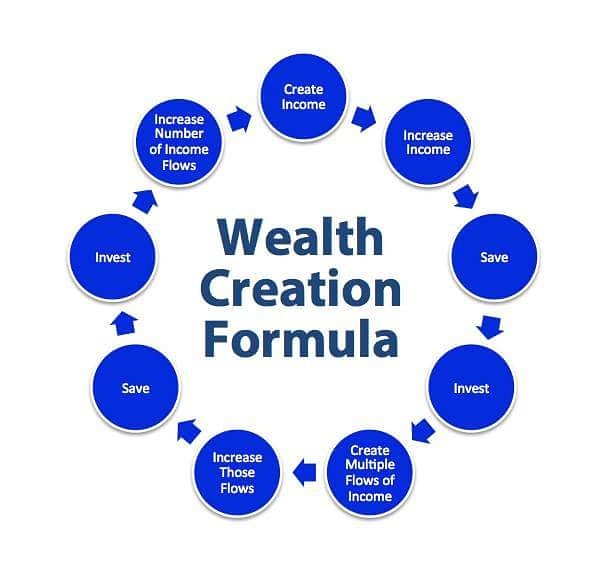 Wealth Creation Formula

Create Income

Increase Income

Save

Invest

Create Multiple Flows of Income

Increase Those Flows

Save

Invest

Increase Number of Income Flows